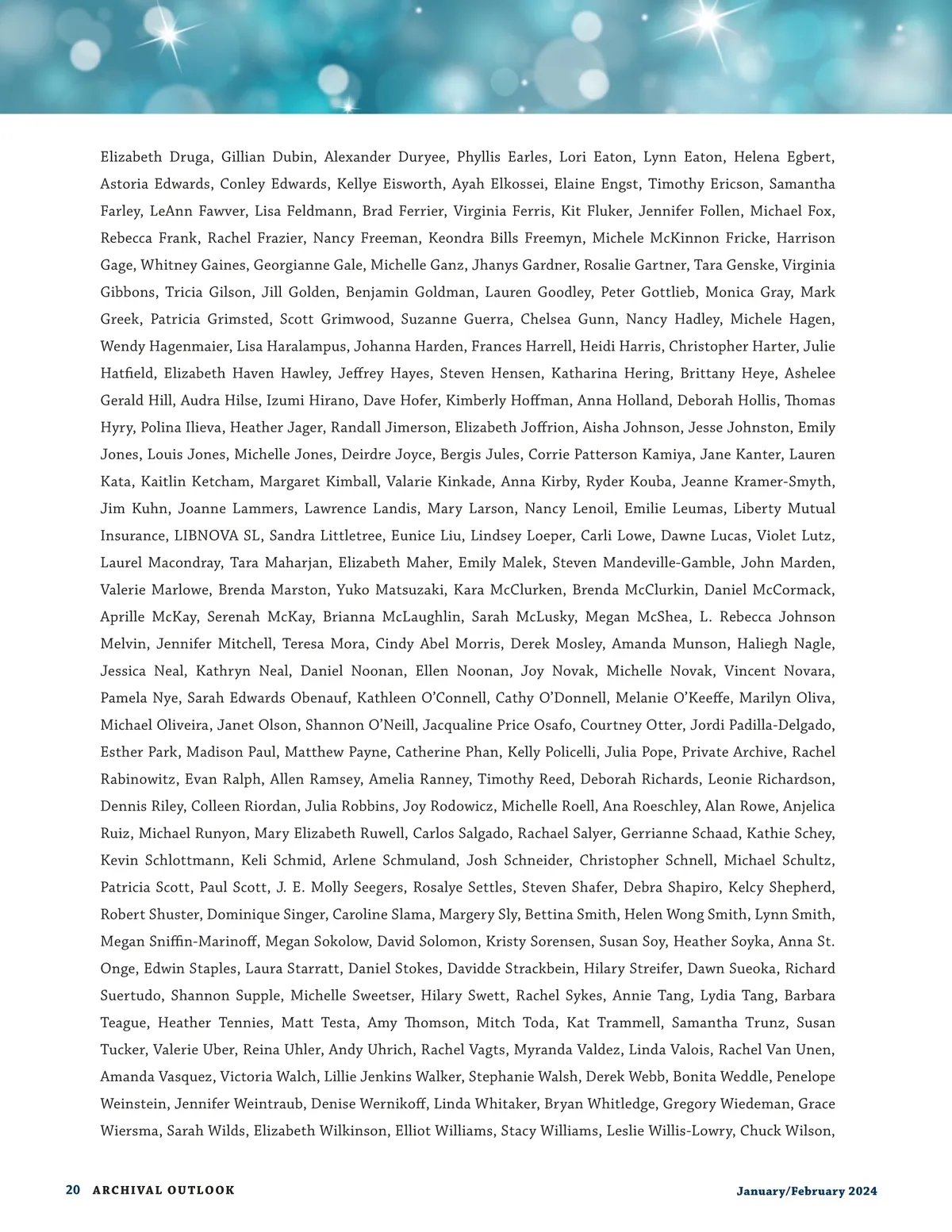 Elizabeth Druga, Gillian Dubin, Alexander Duryee, Phyllis Earles, Lori Eaton, Lynn Eaton, Helena Egbert, Astoria Edwards, Conley Edwards, Kellye Eisworth, Ayah Elkossei, Elaine Engst, Timothy Ericson, Samantha Farley, LeAnn Fawver, Lisa Feldmann, Brad Ferrier, Virginia Ferris, Kit Fluker, Jennifer Follen, Michael Fox, Rebecca Frank, Rachel Frazier, Nancy Freeman, Keondra Bills Freemyn, Michele McKinnon Fricke, Harrison Gage, Whitney Gaines, Georgianne Gale, Michelle Ganz, Jhanys Gardner, Rosalie Gartner, Tara Genske, Virginia Gibbons, Tricia Gilson, Jill Golden, Benjamin Goldman, Lauren Goodley, Peter Gottlieb, Monica Gray, Mark Greek, Patricia Grimsted, Scott Grimwood, Suzanne Guerra, Chelsea Gunn, Nancy Hadley, Michele Hagen, Wendy Hagenmaier, Lisa Haralampus, Johanna Harden, Frances Harrell, Heidi Harris, Christopher Harter, Julie Hatfield, Elizabeth Haven Hawley, Jeffrey Hayes, Steven Hensen, Katharina Hering, Brittany Heye, Ashelee Gerald Hill, Audra Hilse, Izumi Hirano, Dave Hofer, Kimberly Hoffman, Anna Holland, Deborah Hollis, Thomas Hyry, Polina Ilieva, Heather Jager, Randall Jimerson, Elizabeth Joffrion, Aisha Johnson, Jesse Johnston, Emily Jones, Louis Jones, Michelle Jones, Deirdre Joyce, Bergis Jules, Corrie Patterson Kamiya, Jane Kanter, Lauren Kata, Kaitlin Ketcham, Margaret Kimball, Valarie Kinkade, Anna Kirby, Ryder Kouba, Jeanne Kramer-Smyth, Jim Kuhn, Joanne Lammers, Lawrence Landis, Mary Larson, Nancy Lenoil, Emilie Leumas, Liberty Mutual Insurance, LIBNOVA SL, Sandra Littletree, Eunice Liu, Lindsey Loeper, Carli Lowe, Dawne Lucas, Violet Lutz, Laurel Macondray, Tara Maharjan, Elizabeth Maher, Emily Malek, Steven Mandeville-Gamble, John Marden, Valerie Marlowe, Brenda Marston, Yuko Matsuzaki, Kara McClurken, Brenda McClurkin, Daniel McCormack, Aprille McKay, Serenah McKay, Brianna McLaughlin, Sarah McLusky, Megan McShea, L. Rebecca Johnson Melvin, Jennifer Mitchell, Teresa Mora, Cindy Abel Morris, Derek Mosley, Amanda Munson, Haliegh Nagle, Jessica Neal, Kathryn Neal, Daniel Noonan, Ellen Noonan, Joy Novak, Michelle Novak, Vincent Novara, Pamela Nye, Sarah Edwards Obenauf, Kathleen O'Connell, Cathy O'Donnell, Melanie O'Keeffe, Marilyn Oliva, Michael Oliveira, Janet Olson, Shannon O'Neill, Jacqualine Price Osafo, Courtney Otter, Jordi Padilla-Delgado, Esther Park, Madison Paul, Matthew Payne, Catherine Phan, Kelly Policelli, Julia Pope, Private Archive, Rachel Rabinowitz, Evan Ralph, Allen Ramsey, Amelia Ranney, Timothy Reed, Deborah Richards, Leonie Richardson, Dennis Riley, Colleen Riordan, Julia Robbins, Joy Rodowicz, Michelle Roell, Ana Roeschley, Alan Rowe, Anjelica Ruiz, Michael Runyon, Mary Elizabeth Ruwell, Carlos Salgado, Rachael Salyer, Gerrianne Schaad, Kathie Schey, Kevin Schlottmann, Keli Schmid, Arlene Schmuland, Josh Schneider, Christopher Schnell, Michael Schultz, Patricia Scott, Paul Scott, J. E. Molly Seegers, Rosalye Settles, Steven Shafer, Debra Shapiro, Kelcy Shepherd, Robert Shuster, Dominique Singer, Caroline Slama, Margery Sly, Bettina Smith, Helen Wong Smith, Lynn Smith, Megan Sniffin-Marinoff, Megan Sokolow, David Solomon, Kristy Sorensen, Susan Soy, Heather Soyka, Anna St. Onge, Edwin Staples, Laura Starratt, Daniel Stokes, Davidde Strackbein, Hilary Streifer, Dawn Sueoka, Richard Suertudo, Shannon Supple, Michelle Sweetser, Hilary Swett, Rachel Sykes, Annie Tang, Lydia Tang, Barbara Teague, Heather Tennies, Matt Testa, Amy Thomson, Mitch Toda, Kat Trammell, Samantha Trunz, Susan Tucker, Valerie Uber, Reina Uhler, Andy Uhrich, Rachel Vagts, Myranda Valdez, Linda Valois, Rachel Van Unen, Amanda Vasquez, Victoria Walch, Lillie Jenkins Walker, Stephanie Walsh, Derek Webb, Bonita Weddle, Penelope Weinstein, Jennifer Weintraub, Denise Wernikoff, Linda Whitaker, Bryan Whitledge, Gregory Wiedeman, Grace Wiersma, Sarah Wilds, Elizabeth Wilkinson, Elliot Williams, Stacy Williams, Leslie Willis-Lowry, Chuck Wilson,

20 ARCHIVAL OUTLOOK January/February 2024